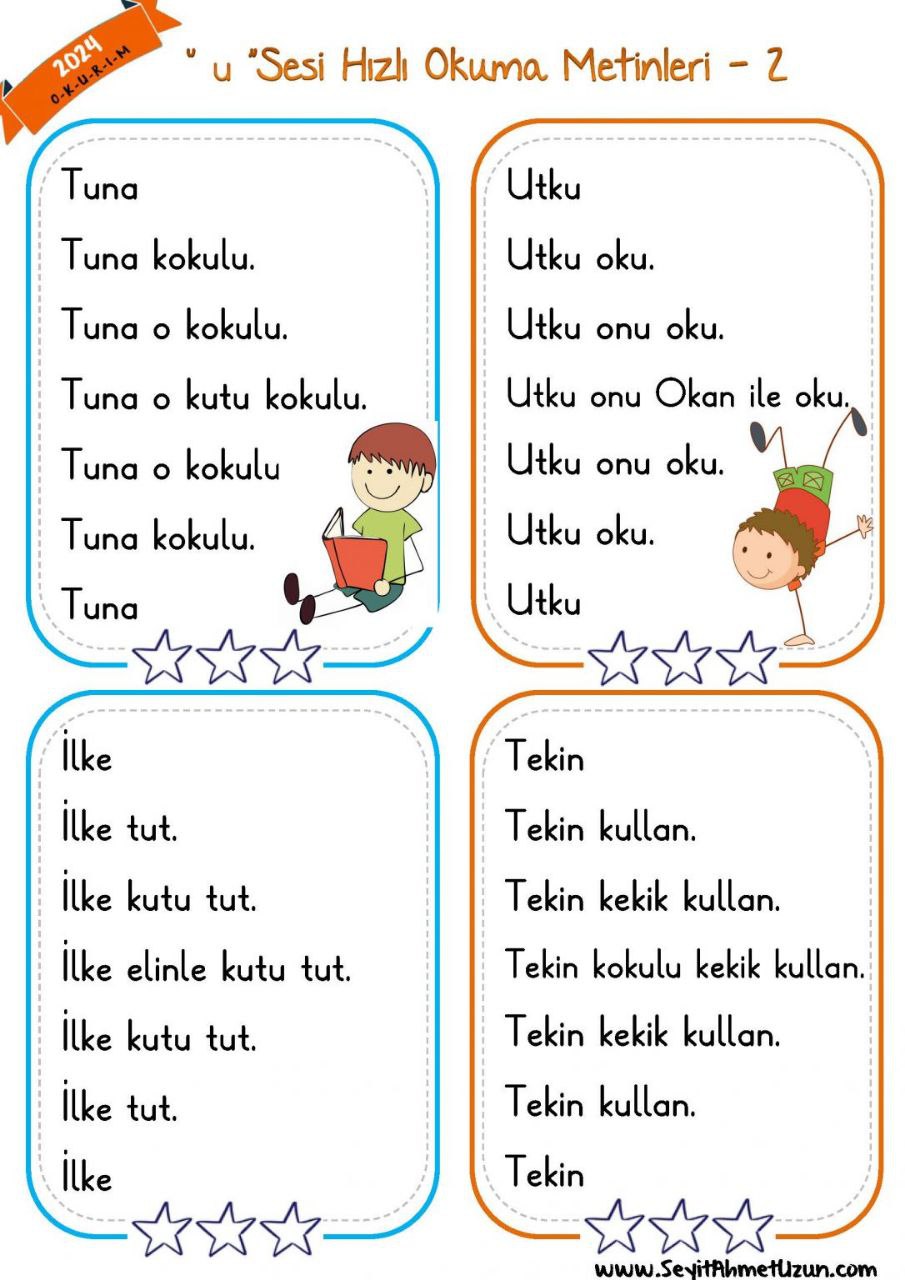 2024
O-K-U-R-I-M

" u "Sesi Hızlı Okuma Metinleri - 2

Tuna

Tuna kokulu.

Tuna o kokulu.

Tuna o kutu kokulu.

Tuna o kokulu

Tuna kokulu.

Tuna

Utku

Utku oku.

Utku onu oku.

Utku onu Okan ile oku.

Utku onu oku.

Utku oku.

Utku

İlke

İlke tut.

İlke kutu tut.

İlke elinle kutu tut.

İlke kutu tut.

İlke tut.

İlke

Tekin

Tekin kullan.

Tekin kekik kullan.

Tekin kokulu kekik kullan.

Tekin kekik kullan.

Tekin kullan.

Tekin

www.SeyitAhmetUzun.com